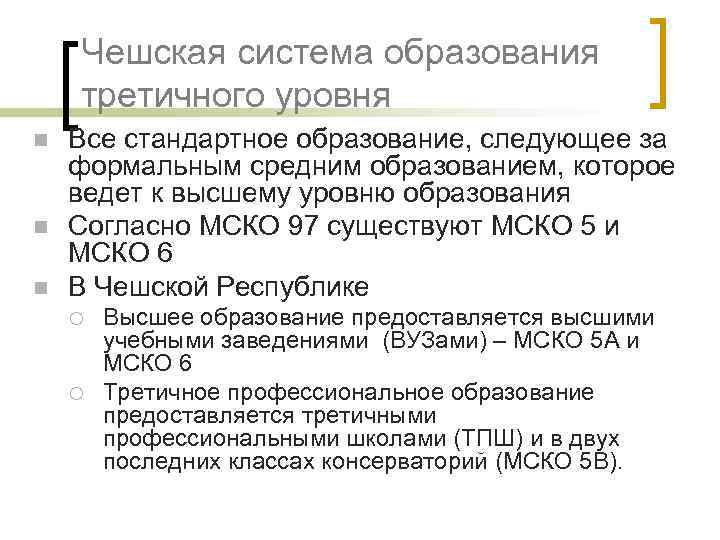 Чешская система образования третичного уровня

Все стандартное образование, следующее за формальным средним образованием, которое ведет к высшему уровню образования

Согласно МСКО 97 существуют МСКО 5 и МСКО 6

В Чешской Республике

Высшее образование предоставляется высшими учебными заведениями (ВУЗами) – МСКО 5А и МСКО 6

Третичное профессиональное образование предоставляется третичными профессиональными школами (ТПШ) и в двух последних классах консерваторий (МСКО 5В).